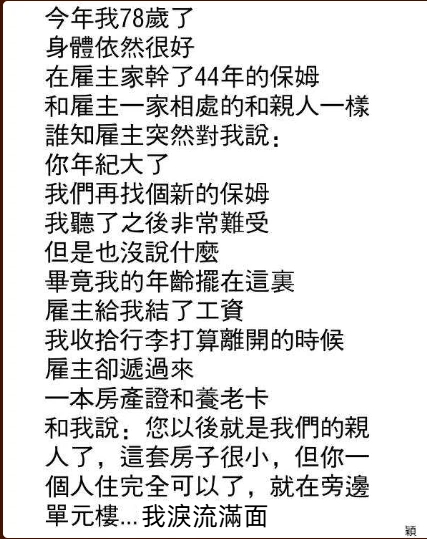 今年我78歲了
身體依然很好
在雇主家幹了44年的保姆
和雇主一家相處的和親人一樣
誰知雇主突然對我說：
你年紀大了
我們再找個新的保姆
我聽了之後非常難受
但是也沒說什麼
畢竟我的年齡擺在這裏
雇主給我結了工資
我收拾行李打算離開的時候
雇主卻遞過來
一本房產證和養老卡
和我說：您以後就是我們的親人了，這套房子很小，但你一個人住完全可以了，就在旁邊單元樓...我淚流滿面

穎